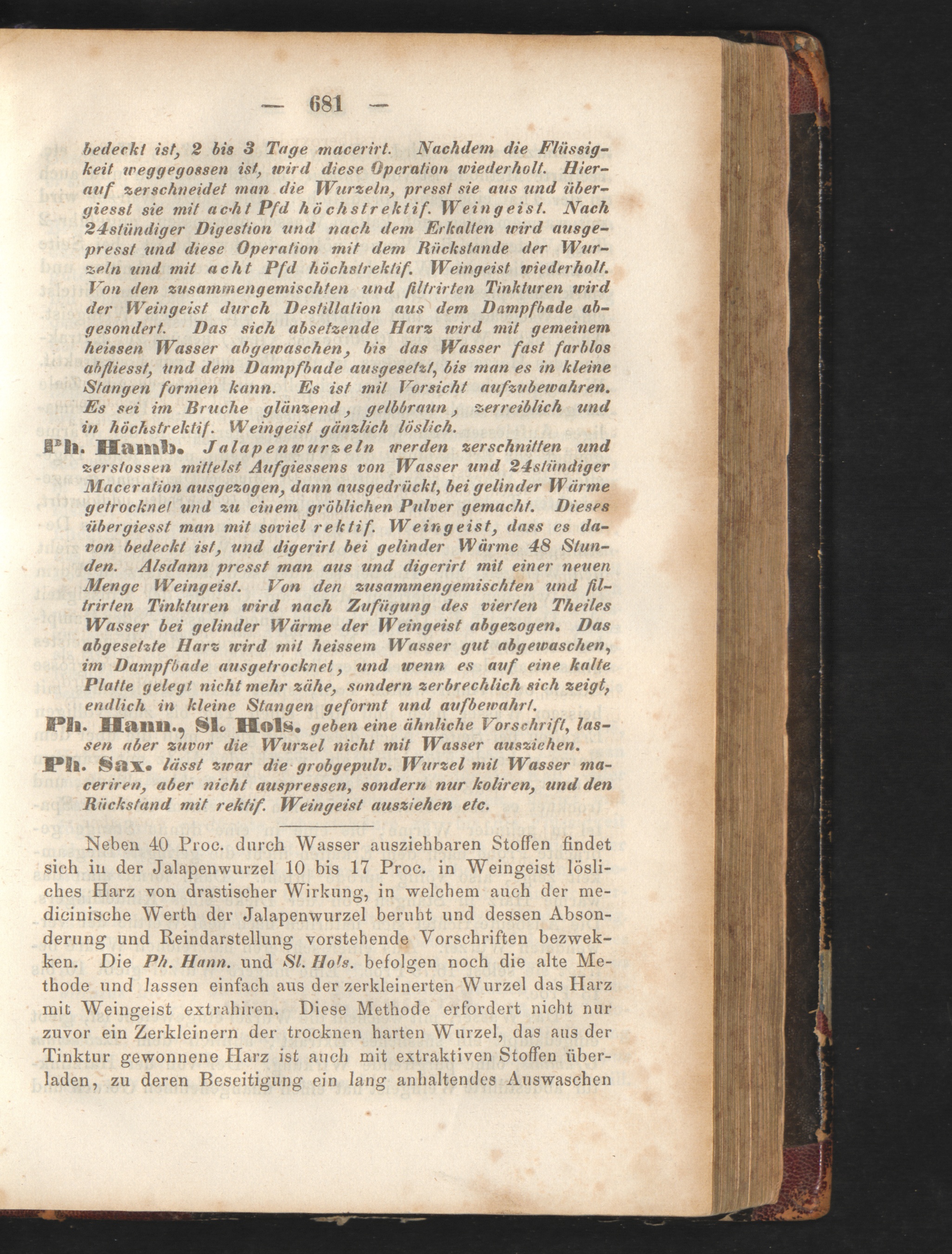 — 681 —

bedeckt ist, 2 bis 3 Tage macerirt. Nachdem die Flüssigkeit weggegossen ist, wird diese Operation wiederholt. Hierauf zerschneidet man die Wurzeln, presst sie aus und übergiesst sie mit acht Pfd höchstrektif. Weingeist. Nach 24stündiger Digestion und nach dem Erkalten wird ausgepresst und diese Operation mit dem Rückstande der Wurzeln und mit acht Pfd höchstrektif. Weingeist wiederholt. Von den zusammengemischten und filtrirten Tinkturen wird der Weingeist durch Destillation aus dem Dampfbade abgesondert. Das sich absetzende Harz wird mit gemeinem heissen Wasser abgewaschen, bis das Wasser fast farblos abfliesst, und dem Dampfbade ausgesetzt, bis man es in kleine Stangen formen kann. Es ist mit Vorsicht aufzubewahren. Es sei im Bruche glänzend, gelbbraun, zerreiblich und in höchstrektif. Weingeist gänzlich löslich.

Ph. Hamb. Jalapenwurzeln werden zerschnitten und zerstossen mittelst Aufgiessens von Wasser und 24stündiger Maceration ausgezogen, dann ausgedrückt, bei gelinder Wärme getrocknet und zu einem gröblichen Pulver gemacht. Dieses übergiesst man mit soviel rektif. Weingeist, dass es davon bedeckt ist, und digerirt bei gelinder Wärme 48 Stunden. Alsdann presst man aus und digerirt mit einer neuen Menge Weingeist. Von den zusammengemischten und filtrirten Tinkturen wird nach Zufügung des vierten Theiles Wasser bei gelinder Wärme der Weingeist abgezogen. Das abgesetzte Harz wird mit heissem Wasser gut abgewaschen, im Dampfbade ausgetrocknet, und wenn es auf eine kalte Platte gelegt nicht mehr zähe, sondern zerbrechlich sich zeigt, endlich in kleine Stangen geformt und aufbewahrt.

Ph. Hann., Sl. Hols. geben eine ähnliche Vorschrift, lassen aber zuvor die Wurzel nicht mit Wasser ausziehen.

Ph. Sax. lässt zwar die grobgepulv. Wurzel mit Wasser maceriren, aber nicht auspressen, sondern nur koliren, und den Rückstand mit rektif. Weingeist ausziehen etc.

Neben 40 Proc. durch Wasser ausziehbaren Stoffen findet sich in der Jalapenwurzel 10 bis 17 Proc. in Weingeist lösliches Harz von drastischer Wirkung, in welchem auch der medicinische Werth der Jalapenwurzel beruht und dessen Absonderung und Reindarstellung vorstehende Vorschriften bezwekken. Die Ph. Hann. und Sl. Hols. befolgen noch die alte Methode und lassen einfach aus der zerkleinerten Wurzel das Harz mit Weingeist extrahiren. Diese Methode erfordert nicht nur zuvor ein Zerkleinern der trocknen harten Wurzel, das aus der Tinktur gewonnene Harz ist auch mit extraktiven Stoffen überladen, zu deren Beseitigung ein lang anhaltendes Auswaschen